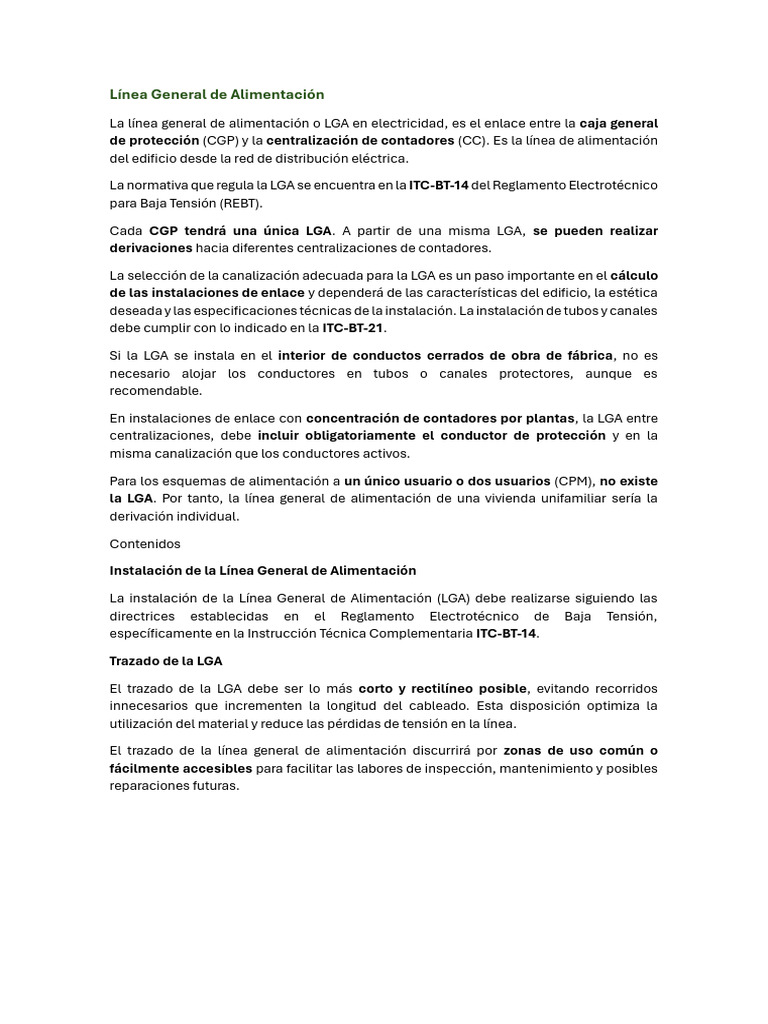 Línea General de Alimentación

La línea general de alimentación o LGA en electricidad, es el enlace entre la caja general de protección (CGP) y la centralización de contadores (CC). Es la línea de alimentación del edificio desde la red de distribución eléctrica.

La normativa que regula la LGA se encuentra en la ITC-BT-14 del Reglamento Electrotécnico para Baja Tensión (REBT).

Cada CGP tendrá una única LGA. A partir de una misma LGA, se pueden realizar derivaciones hacia diferentes centralizaciones de contadores.

La selección de la canalización adecuada para la LGA es un paso importante en el cálculo de las instalaciones de enlace y dependerá de las características del edificio, la estética deseada y las especificaciones técnicas de la instalación. La instalación de tubos y canales debe cumplir con lo indicado en la ITC-BT-21.

Si la LGA se instala en el interior de conductos cerrados de obra de fábrica, no es necesario alojar los conductores en tubos o canales protectores, aunque es recomendable.

En instalaciones de enlace con concentración de contadores por plantas, la LGA entre centralizaciones, debe incluir obligatoriamente el conductor de protección y en la misma canalización que los conductores activos.

Para los esquemas de alimentación a un único usuario o dos usuarios (CPM), no existe la LGA. Por tanto, la línea general de alimentación de una vivienda unifamiliar sería la derivación individual.

Contenidos

Instalación de la Línea General de Alimentación

La instalación de la Línea General de Alimentación (LGA) debe realizarse siguiendo las directrices establecidas en el Reglamento Electrotécnico de Baja Tensión, específicamente en la Instrucción Técnica Complementaria ITC-BT-14.

Trazado de la LGA

El trazado de la LGA debe ser lo más corto y rectilíneo posible, evitando recorridos innecesarios que incrementen la longitud del cableado. Esta disposición optimiza la utilización del material y reduce las pérdidas de tensión en la línea.

El trazado de la línea general de alimentación discurrirá por zonas de uso común o fácilmente accesibles para facilitar las labores de inspección, mantenimiento y posibles reparaciones futuras.